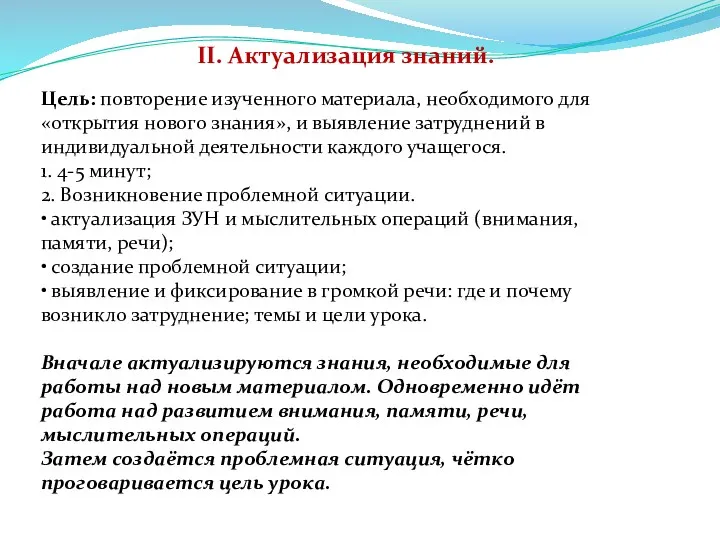 II. Актуализация знаний.

Цель: повторение изученного материала, необходимого для «открытия нового знания», и выявление затруднений в индивидуальной деятельности каждого учащегося.
1. 4-5 минут;
2. Возникновение проблемной ситуации.
• актуализация ЗУН и мыслительных операций (внимания, памяти, речи);
• создание проблемной ситуации;
• выявление и фиксирование в громкой речи: где и почему возникло затруднение; темы и цели урока.

Вначале актуализируются знания, необходимые для работы над новым материалом. Одновременно идёт работа над развитием внимания, памяти, речи, мыслительных операций.
Затем создаётся проблемная ситуация, чётко проговаривается цель урока.